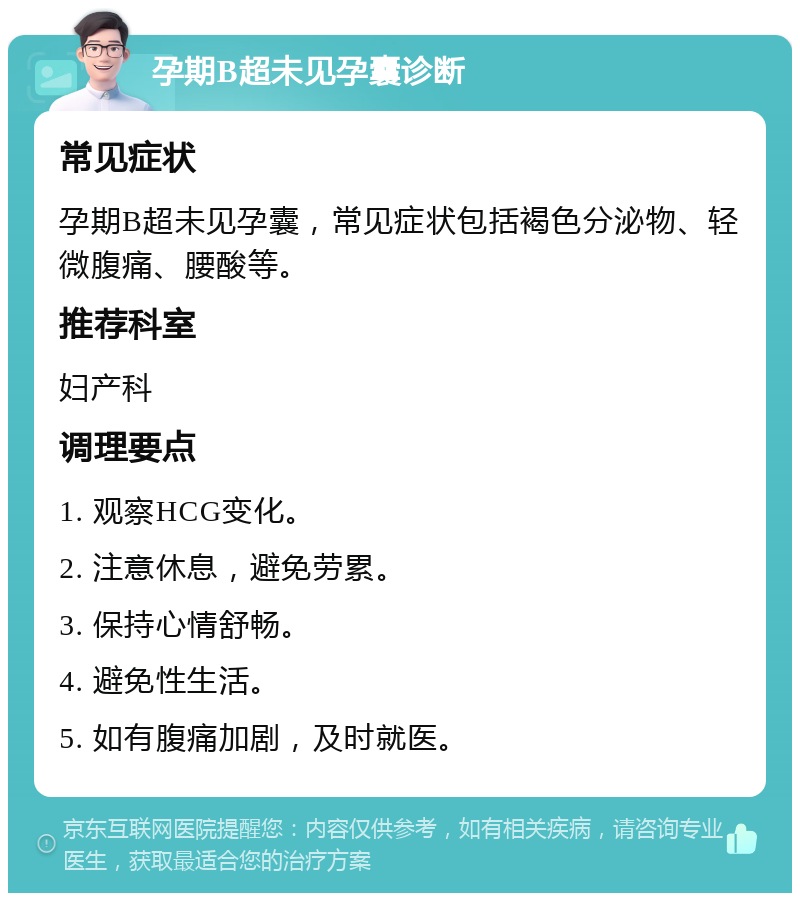 孕期B超未见孕囊诊断

常见症状

孕期B超未见孕囊，常见症状包括褐色分泌物、轻微腹痛、腰酸等。

推荐科室

妇产科

调理要点

1. 观察HCG变化。

2. 注意休息，避免劳累。

3. 保持心情舒畅。

4. 避免性生活。

5. 如有腹痛加剧，及时就医。

京东互联网医院提醒您：内容仅供参考，如有相关疾病，请咨询专业医生，获取最适合您的治疗方案